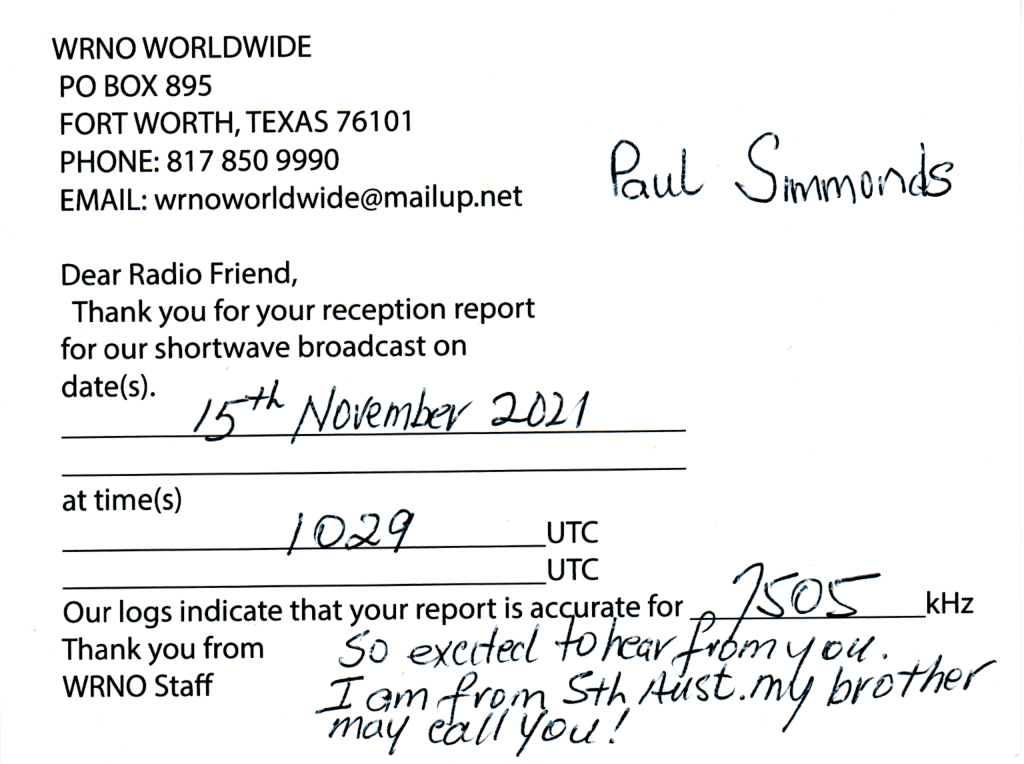 WRNO WORLDWIDE
PO BOX 895
FORT WORTH, TEXAS 76101
PHONE: 817 850 9990
EMAIL: wrnoworldwide@mailup.net

Paul Simmonds

Dear Radio Friend,
Thank you for your reception report for our shortwave broadcast on date(s).

15th November 2021

____

at time(s)
1029 UTC
____ UTC

Our logs indicate that your report is accurate for 7505 kHz
Thank you from
WRNO Staff

So excited to hear from you.
I am from Sth Aust. my brother may call you!